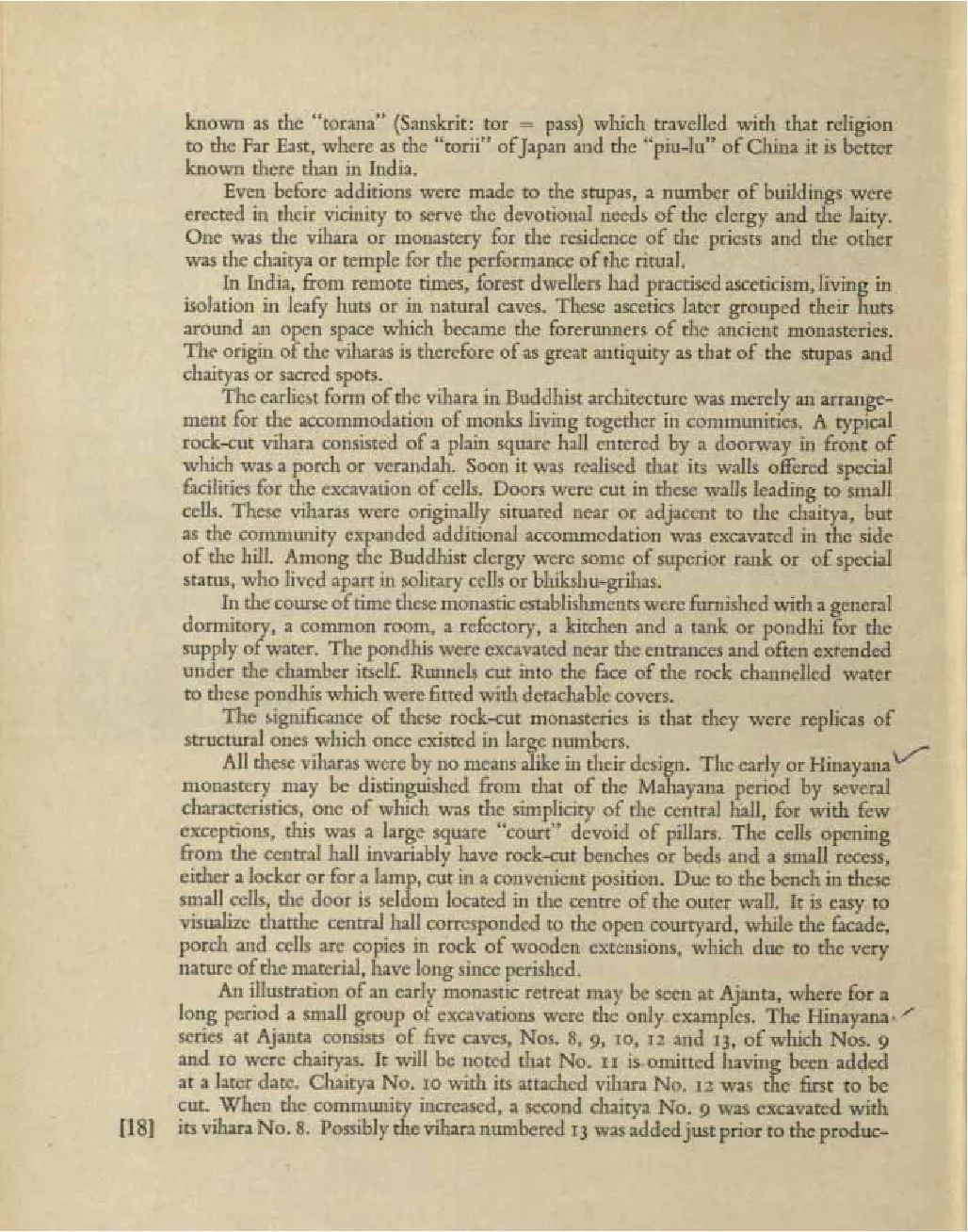 known as the "torana" (Sanskrit: tor = pass) which travelled with that religion to the Far East, where as the "torii" of Japan and the "piu-lu" of China it is better known there than in India.

Even before additions were made to the stupas, a number of buildings were erected in their vicinity to serve the devotional needs of the clergy and the laity. One was the vihara or monastery for the residence of the priests and the other was the chaitya or temple for the performance of the ritual.

In India, from remote times, forest dwellers had practised asceticism, living in isolation in leafy huts or in natural caves. These ascetics later grouped their huts around an open space which became the forerunners of the ancient monasteries. The origin of the viharas is therefore of as great antiquity as that of the stupas and chaityas or sacred spots.

The earliest form of the vihara in Buddhist architecture was merely an arrangement for the accommodation of monks living together in communities. A typical rock-cut vihara consisted of a plain square hall entered by a doorway in front of which was a porch or verandah. Soon it was realised that its walls offered special facilities for the excavation of cells. Doors were cut in these walls leading to small cells. These viharas were originally situated near or adjacent to the chaitya, but as the community expanded additional accommodation was excavated in the side of the hill. Among the Buddhist clergy were some of superior rank or of special status, who lived apart in solitary cells or bhikshu-grihas.

In the course of time these monastic establishments were furnished with a general dormitory, a common room, a refectory, a kitchen and a tank or pondhi for the supply of water. The pondhis were excavated near the entrances and often extended under the chamber itself. Runnels cut into the face of the rock channelled water to these pondhis which were fitted with detachable covers.

The significance of these rock-cut monasteries is that they were replicas of structural ones which once existed in large numbers.

All these viharas were by no means alike in their design. The early or Hinayana monastery may be distinguished from that of the Mahayana period by several characteristics, one of which was the simplicity of the central hall, for with few exceptions, this was a large square "court" devoid of pillars. The cells opening from the central hall invariably have rock-cut benches or beds and a small recess, either a locker or for a lamp, cut in a convenient position. Due to the bench in these small cells, the door is seldom located in the centre of the outer wall. It is easy to visualize thatthe central hall corresponded to the open courtyard, while the facade, porch and cells are copies in rock of wooden extensions, which due to the very nature of the material, have long since perished.

An illustration of an early monastic retreat may be seen at Ajanta, where for a long period a small group of excavations were the only examples. The Hinayana series at Ajanta consists of five caves, Nos. 8, 9, 10, 12 and 13, of which Nos. 9 and 10 were chaityas. It will be noted that No. 11 is omitted having been added at a later date. Chaitya No. 10 with its attached vihara No. 12 was the first to be cut. When the community increased, a second chaitya No. 9 was excavated with its vihara No. 8. Possibly the vihara numbered 13 was added just prior to the produc-

[18]